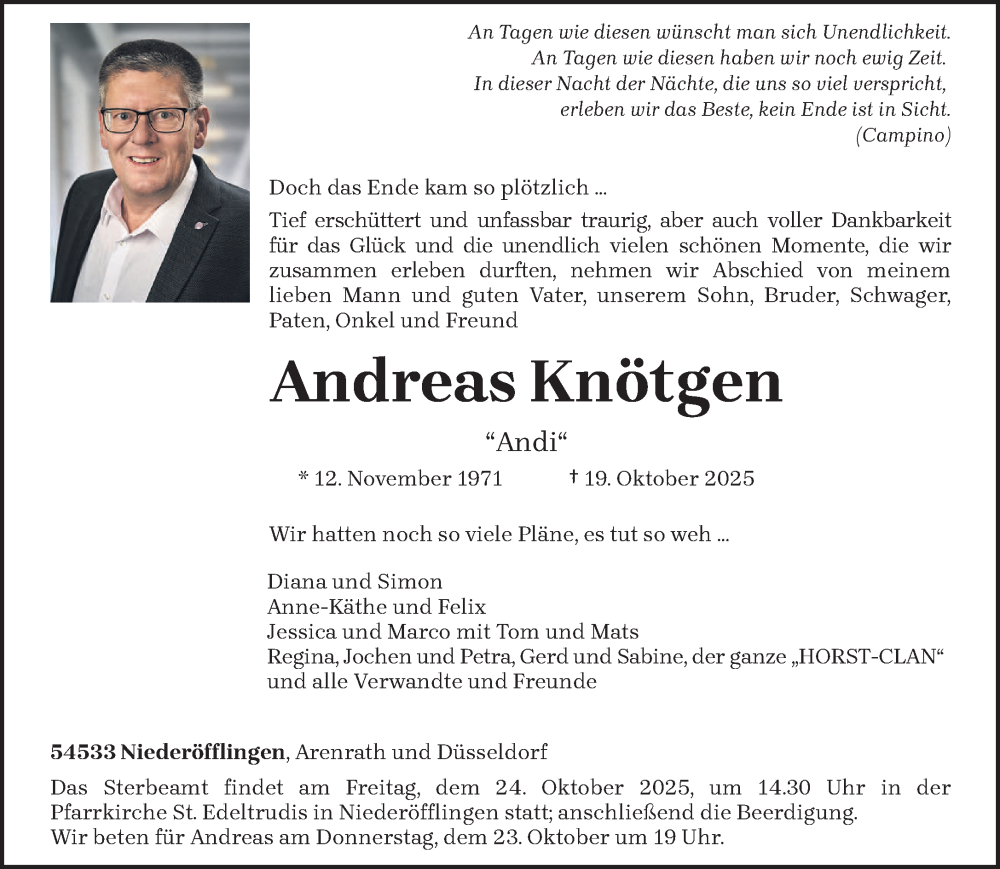 An Tagen wie diesen wünscht man sich Unendlichkeit.
An Tagen wie diesen haben wir noch ewig Zeit.
In dieser Nacht der Nächte, die uns so viel verspricht,
erleben wir das Beste, kein Ende ist in Sicht.
(Campino)

Doch das Ende kam so plötzlich ...

Tief erschüttert und unfassbar traurig, aber auch voller Dankbarkeit für das Glück und die unendlich vielen schönen Momente, die wir zusammen erleben durften, nehmen wir Abschied von meinem lieben Mann und guten Vater, unserem Sohn, Bruder, Schwager, Paten, Onkel und Freund

Andreas Knötgen

“Andi“

* 12. November 1971 † 19. Oktober 2025

Wir hatten noch so viele Pläne, es tut so weh ...

Diana und Simon
Anne-Käthe und Felix
Jessica und Marco mit Tom und Mats
Regina, Jochen und Petra, Gerd und Sabine, der ganze „HORST-CLAN“
und alle Verwandte und Freunde

54533 Niederöfflingen, Arenrath und Düsseldorf

Das Sterbeamt findet am Freitag, dem 24. Oktober 2025, um 14.30 Uhr in der Pfarrkirche St. Edeltrudis in Niederöfflingen statt; anschließend die Beerdigung.
Wir beten für Andreas am Donnerstag, dem 23. Oktober um 19 Uhr.